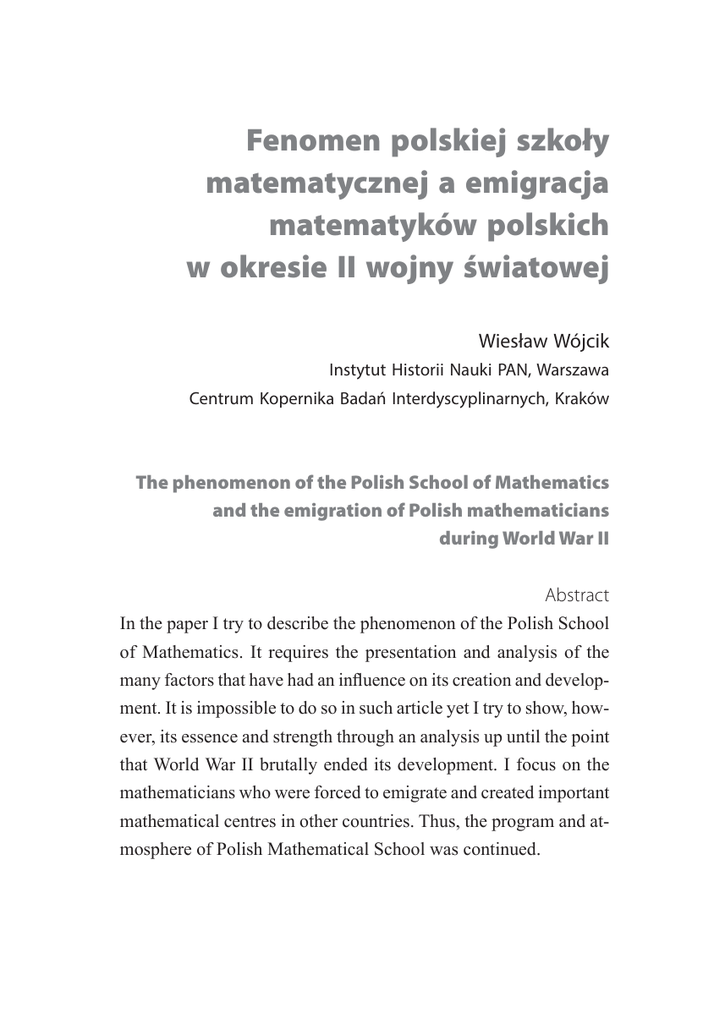 Fenomen polskiej szkoły matematycznej a emigracja matematyków polskich w okresie II wojny światowej

Wiesław Wójcik
Instytut Historii Nauki PAN, Warszawa
Centrum Kopernika Badań Interdyscyplinarnych, Kraków

The phenomenon of the Polish School of Mathematics and the emigration of Polish mathematicians during World War II

Abstract
In the paper I try to describe the phenomenon of the Polish School of Mathematics. It requires the presentation and analysis of the many factors that have had an influence on its creation and development. It is impossible to do so in such article yet I try to show, however, its essence and strength through an analysis up until the point that World War II brutally ended its development. I focus on the mathematicians who were forced to emigrate and created important mathematical centres in other countries. Thus, the program and atmosphere of Polish Mathematical School was continued.